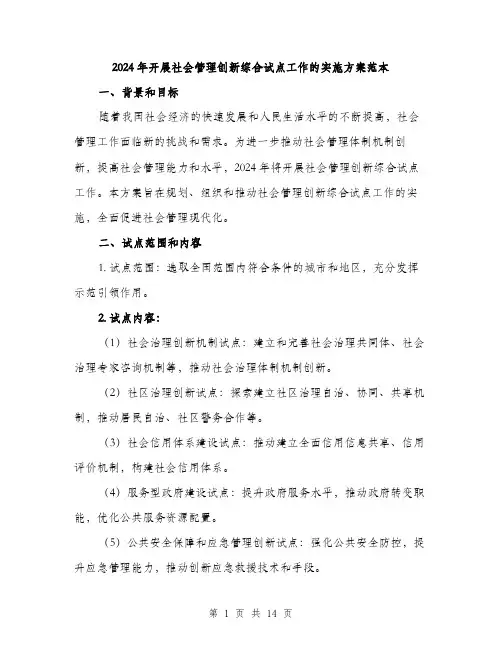 2024年开展社会管理创新综合试点工作的实施方案范本

一、背景和目标

随着我国社会经济的快速发展和人民生活水平的不断提高，社会管理工作面临新的挑战和需求。为进一步推动社会管理体制机制创新，提高社会管理能力和水平，2024年将开展社会管理创新综合试点工作。本方案旨在规划、组织和推动社会管理创新综合试点工作的实施，全面促进社会管理现代化。

二、试点范围和内容

1. 试点范围：选取全国范围内符合条件的城市和地区，充分发挥示范引领作用。

2. 试点内容：

（1）社会治理创新机制试点：建立和完善社会治理共同体、社会治理专家咨询机制等，推动社会治理体制机制创新。

（2）社区治理创新试点：探索建立社区治理自治、协同、共享机制，推动居民自治、社区警务合作等。

（3）社会信用体系建设试点：推动建立全面信用信息共享、信用评价机制，构建社会信用体系。

（4）服务型政府建设试点：提升政府服务水平，推动政府转变职能，优化公共服务资源配置。

（5）公共安全保障和应急管理创新试点：强化公共安全防控，提升应急管理能力，推动创新应急救援技术和手段。

第 1 页 共 14 页